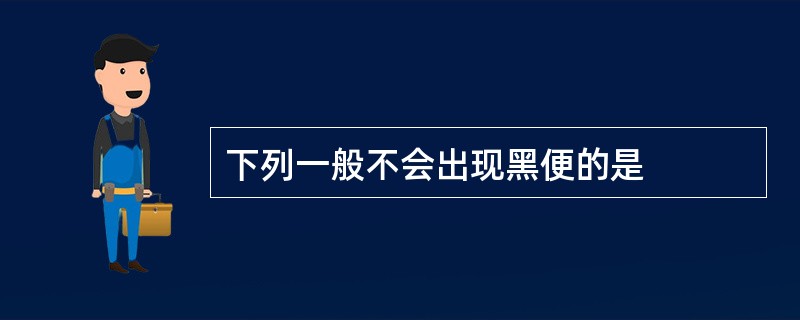 下列一般不会出现黑便的是